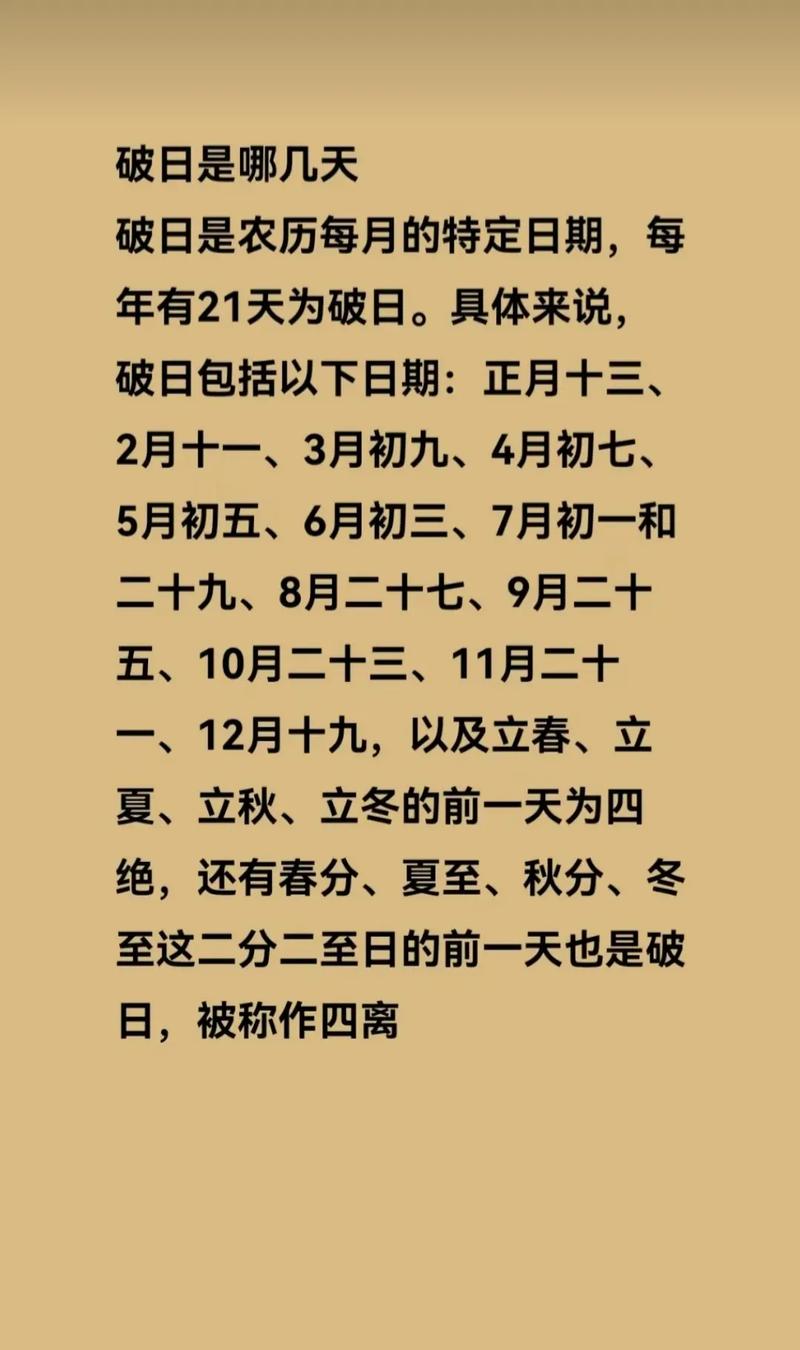 破日是哪几天

破日是农历每月的特定日期，每年有21天为破日。具体来说，破日包括以下日期：正月十三、2月十一、3月初九、4月初七、5月初五、6月初三、7月初一和二十九、8月二十七、9月二十五、10月二十三、11月二十一、12月十九，以及立春、立夏、立秋、立冬的前一天为四绝，还有春分、夏至、秋分、冬至这二分二至日的前一天也是破日，被称作四离